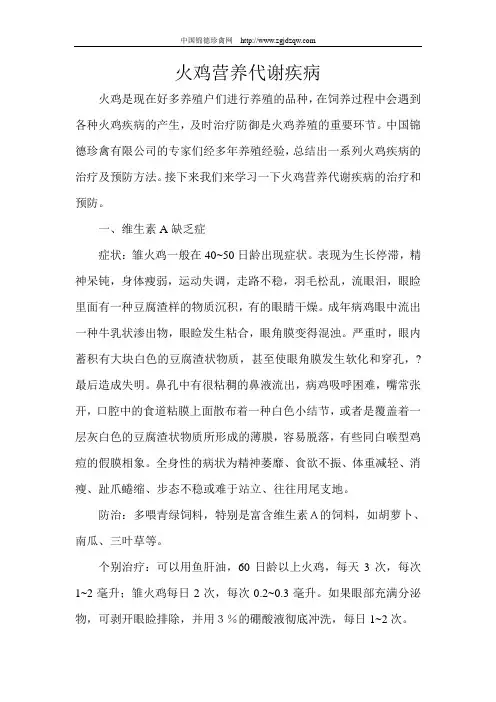 中国锦德珍禽网 http://www.zgjdzqw.com

火鸡营养代谢疾病

火鸡是现在好多养殖户们进行养殖的品种，在饲养过程中会遇到各种火鸡疾病的产生，及时治疗防御是火鸡养殖的重要环节。中国锦德珍禽有限公司的专家们经多年养殖经验，总结出一系列火鸡疾病的治疗及预防方法。接下来我们来学习一下火鸡营养代谢疾病的治疗和预防。

一、维生素 A 缺乏症

症状：雏火鸡一般在 40~50 日龄出现症状。表现为生长停滞，精神呆钝，身体瘦弱，运动失调，走路不稳，羽毛松乱，流眼泪，眼睑里面有一种豆腐渣样的物质沉积，有的眼睛干燥。成年病鸡眼中流出一种牛乳状渗出物，眼睑发生粘合，眼角膜变得混浊。严重时，眼内蓄积有大块白色的豆腐渣状物质，甚至使眼角膜发生软化和穿孔，？最后造成失明。鼻孔中有很粘稠的鼻液流出，病鸡吸呼困难，嘴常张开，口腔中的食道粘膜上面散布着一种白色小结节，或者是覆盖着一层灰白色的豆腐渣状物质所形成的薄膜，容易脱落，有些同白喉型鸡痘的假膜相象。全身性的病状为精神萎靡、食欲不振、体重减轻、消瘦、趾爪蜷缩、步态不稳或难于站立、往往用尾支地。

防治：多喂青绿饲料，特别是富含维生素 A 的饲料，如胡萝卜、南瓜、三叶草等。

个别治疗：可以用鱼肝油，60 日龄以上火鸡，每天 3 次，每次 1~2 毫升；雏火鸡每日 2 次，每次 0.2~0.3 毫升。如果眼部充满分泌物，可剥开眼睑排除，并用 3％的硼酸液彻底冲洗，每日 1~2 次。